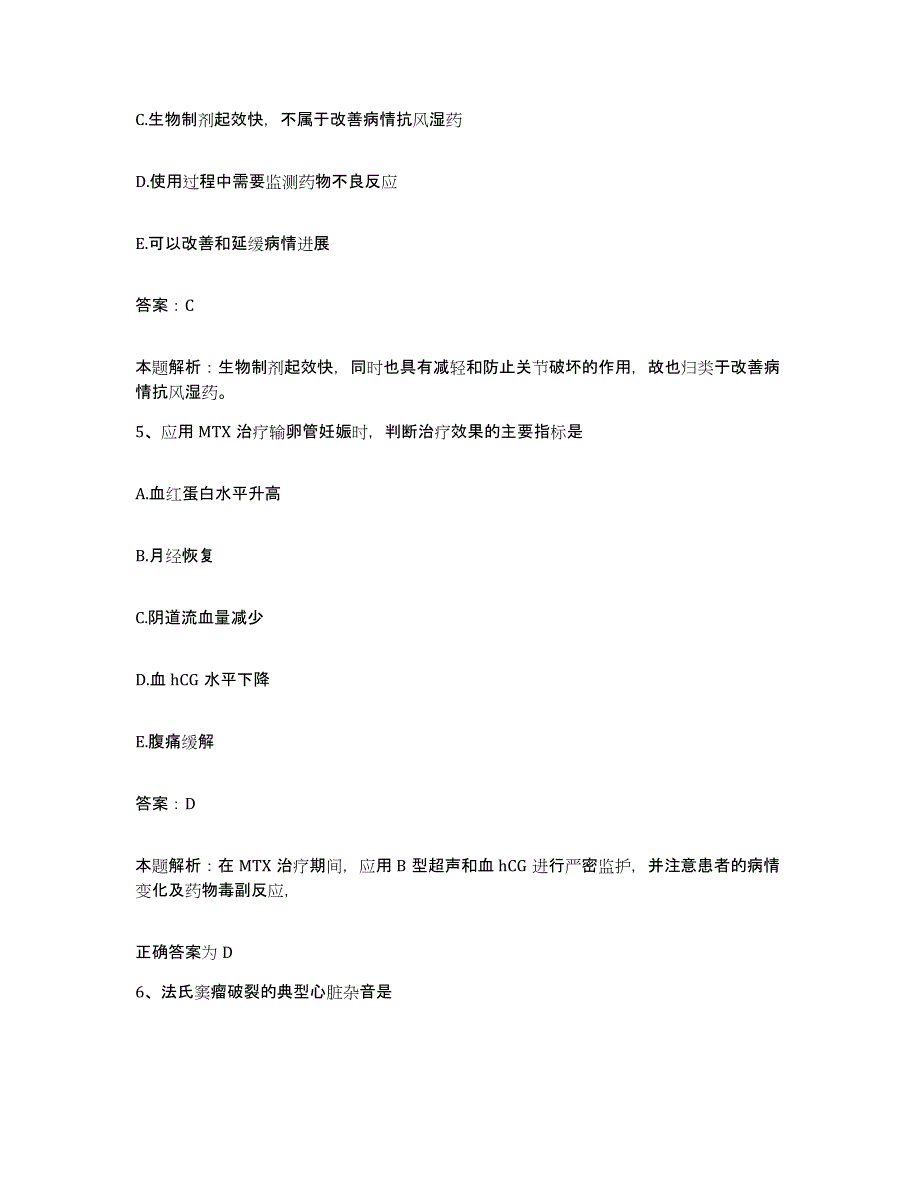 C.生物制剂起效快，不属于改善病情抗风湿药

D.使用过程中需要监测药物不良反应

E.可以改善和延缓病情进展

答案：C

本题解析：生物制剂起效快，同时也具有减轻和防止关节破坏的作用，故也归类于改善病情抗风湿药。

5、应用 MTX 治疗输卵管妊娠时，判断治疗效果的主要指标是

A.血红蛋白水平升高

B.月经恢复

C.阴道流血量减少

D.血 hCG 水平下降

E.腹痛缓解

答案：D

本题解析：在 MTX 治疗期间，应用 B 型超声和血 hCG 进行严密监护，并注意患者的病情变化及药物毒副反应，

正确答案为 D

6、法氏窦瘤破裂的典型心脏杂音是